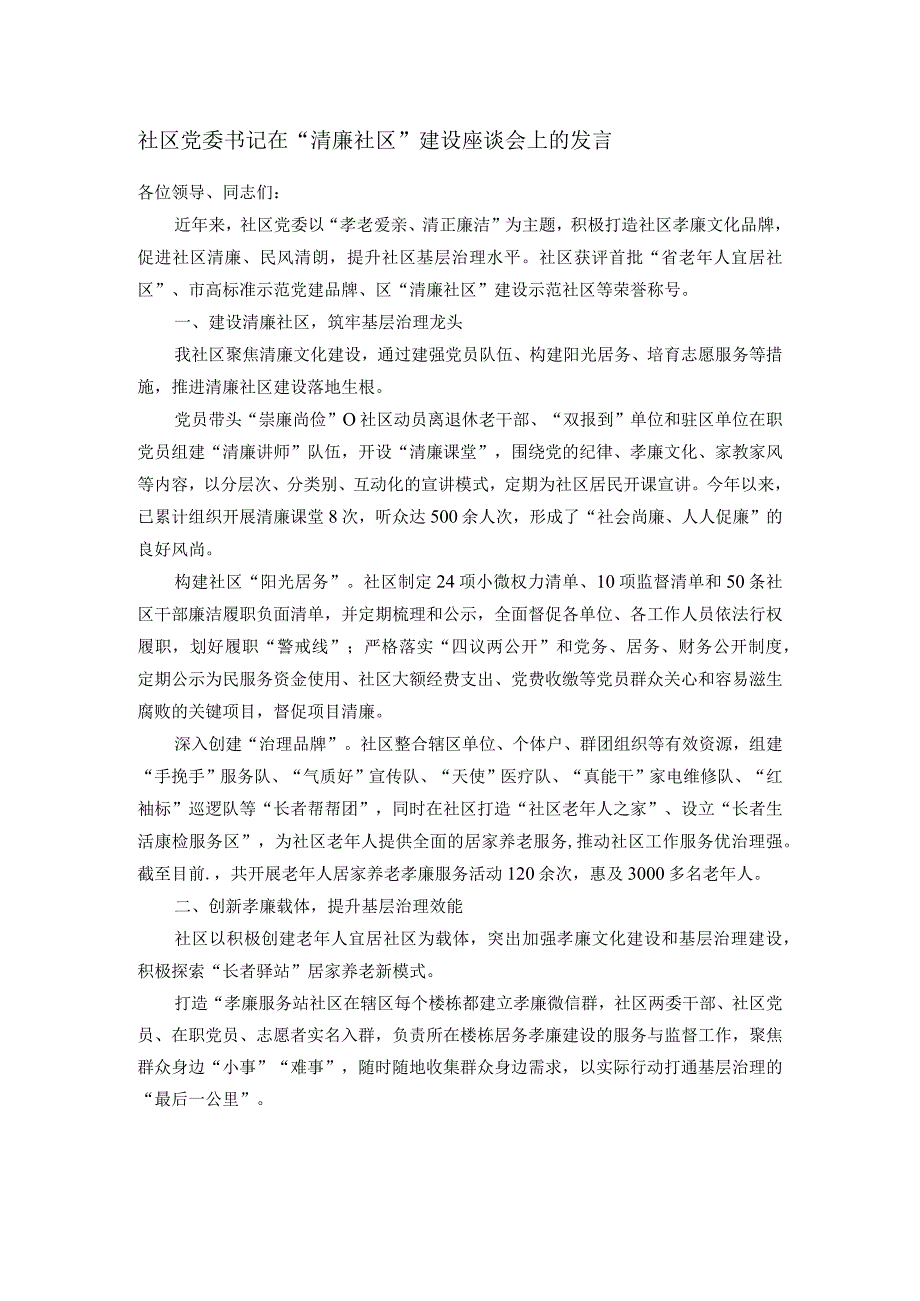 社区党委书记在“清廉社区”建设座谈会上的发言

各位领导、同志们：

近年来，社区党委以“孝老爱亲、清正廉洁”为主题，积极打造社区孝廉文化品牌，促进社区清廉、民风清朗，提升社区基层治理水平。社区获评首批“省老年人宜居社区”、市高标准示范党建品牌、区“清廉社区”建设示范社区等荣誉称号。

一、建设清廉社区，筑牢基层治理龙头

我社区聚焦清廉文化建设，通过建强党员队伍、构建阳光居务、培育志愿服务等措施，推进清廉社区建设落地生根。

党员带头“崇廉尚俭”O社区动员离退休老干部、“双报到”单位和驻区单位在职党员组建“清廉讲师”队伍，开设“清廉课堂”，围绕党的纪律、孝廉文化、家教家风等内容，以分层次、分类别、互动化的宣讲模式，定期为社区居民开课宣讲。今年以来，已累计组织开展清廉课堂8次，听众达500余人次，形成了“社会尚廉、人人促廉”的良好风尚。

构建社区“阳光居务”。社区制定24项小微权力清单、10项监督清单和50条社区干部廉洁履职负面清单，并定期梳理和公示，全面督促各单位、各工作人员依法行权履职，划好履职“警戒线”；严格落实“四议两公开”和党务、居务、财务公开制度，定期公示为民服务资金使用、社区大额经费支出、党费收缴等党员群众关心和容易滋生腐败的关键项目，督促项目清廉。

深入创建“治理品牌”。社区整合辖区单位、个体户、群团组织等有效资源，组建“手挽手”服务队、“气质好”宣传队、“天使”医疗队、“真能干”家电维修队、“红袖标”巡逻队等“长者帮帮团”，同时在社区打造“社区老年人之家”、设立“长者生活康检服务区”，为社区老年人提供全面的居家养老服务,推动社区工作服务优治理强。截至目前.，共开展老年人居家养老孝廉服务活动120余次，惠及3000多名老年人。

二、创新孝廉载体，提升基层治理效能

社区以积极创建老年人宜居社区为载体，突出加强孝廉文化建设和基层治理建设，积极探索“长者驿站”居家养老新模式。

打造“孝廉服务站社区在辖区每个楼栋都建立孝廉微信群，社区两委干部、社区党员、在职党员、志愿者实名入群，负责所在楼栋居务孝廉建设的服务与监督工作，聚焦群众身边“小事”“难事”，随时随地收集群众身边需求，以实际行动打通基层治理的“最后一公里”。